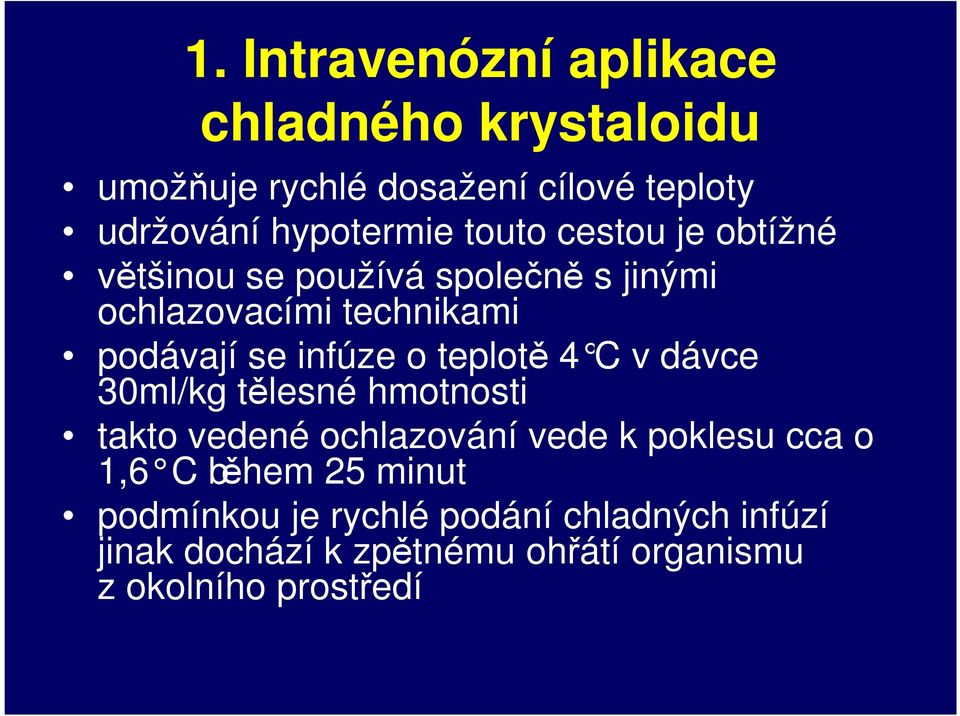 1. Intravenózní aplikace chladného krystaloidu

• umožňuje rychlé dosažení cílové teploty
• udržování hypotermie touto cestou je obtížné
• většinou se používá společně s jinými ochlazovacími technikami
• podávají se infúze o teplotě 4°C v dávce 30ml/kg tělesné hmotnosti
• takto vedené ochlazování vede k poklesu cca o 1,6 °C během 25 minut
• podmínkou je rychlé podání chladných infúzí jinak dochází k zpětnému ohřátí organismu z okolního prostředí